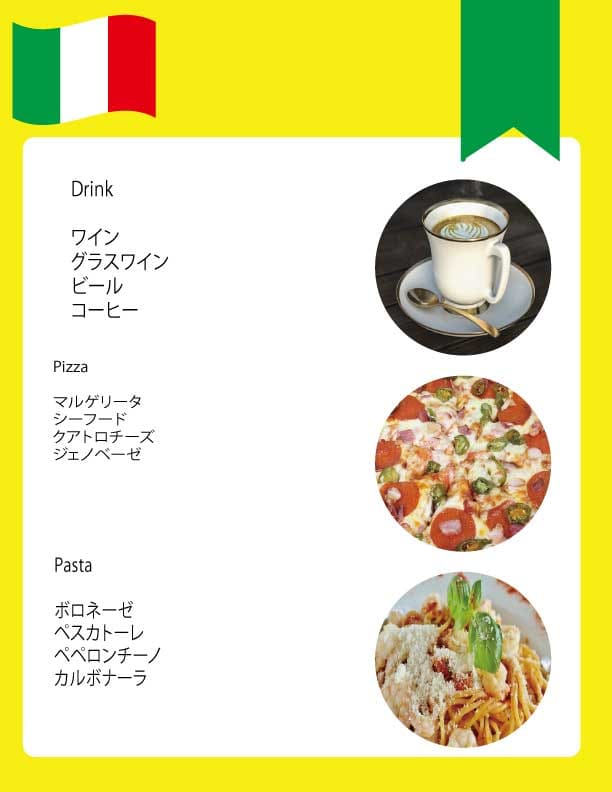 Drink

ワイン
グラスワイン
ビール
コーヒー

Pizza

マルゲリータ
シーフード
クアトロチーズ
ジェノベーゼ

Pasta

ボロネーゼ
ペスカトーレ
ペペロンチーノ
カルボナーラ